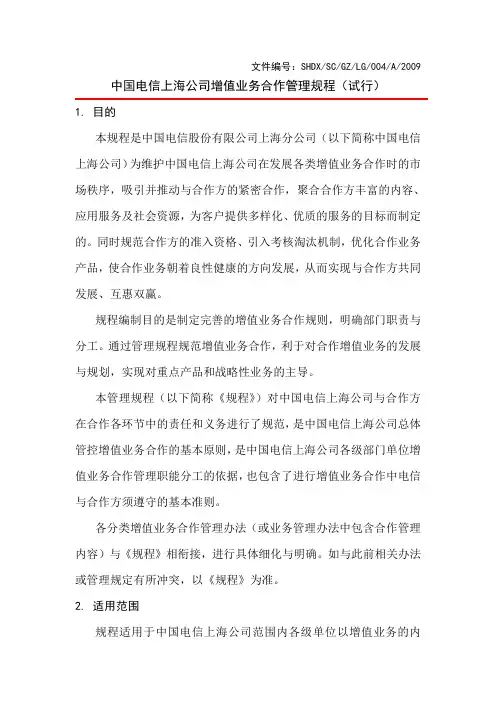 文件编号：SHDX/SC/GZ/LG/004/A/2009

中国电信上海公司增值业务合作管理规程（试行）

1. 目的

本规程是中国电信股份有限公司上海分公司（以下简称中国电信上海公司）为维护中国电信上海公司在发展各类增值业务合作时的市场秩序，吸引并推动与合作方的紧密合作，聚合合作方丰富的内容、应用服务及社会资源，为客户提供多样化、优质的服务的目标而制定的。同时规范合作方的准入资格、引入考核淘汰机制，优化合作业务产品，使合作业务朝着良性健康的方向发展，从而实现与合作方共同发展、互惠双赢。

规程编制目的是制定完善的增值业务合作规则，明确部门职责与分工。通过管理规程规范增值业务合作，利于对合作增值业务的发展与规划，实现对重点产品和战略性业务的主导。

本管理规程（以下简称《规程》）对中国电信上海公司与合作方在合作各环节中的责任和义务进行了规范，是中国电信上海公司总体管控增值业务合作的基本原则，是中国电信上海公司各级部门单位增值业务合作管理职能分工的依据，也包含了进行增值业务合作中电信与合作方须遵守的基本准则。

各分类增值业务合作管理办法（或业务管理办法中包含合作管理内容）与《规程》相衔接，进行具体细化与明确。如与此前相关办法或管理规定有所冲突，以《规程》为准。

2. 适用范围

规程适用于中国电信上海公司范围内各级单位以增值业务的内